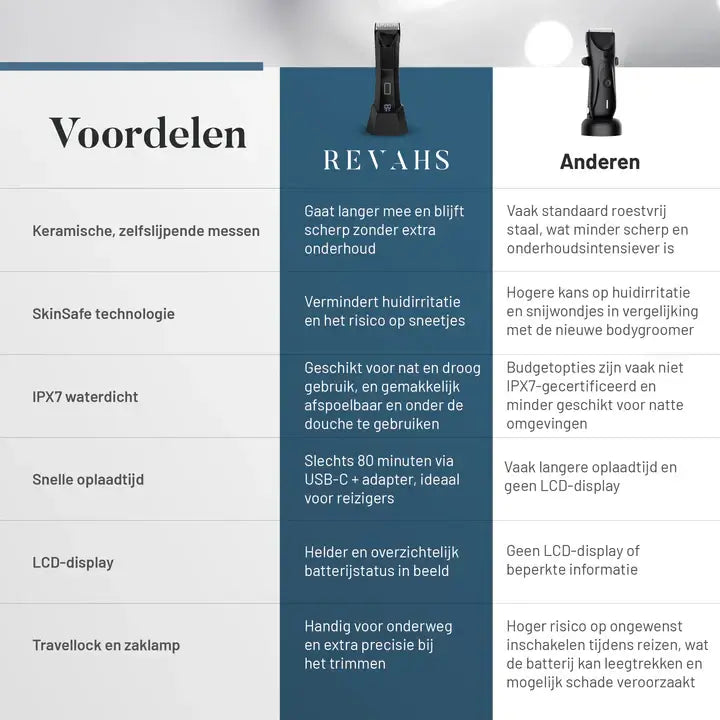 | Voordelen | REVAHS | Anderen |
|---|---|---|
| Keramische, zelfslijpende messen | Gaat langer mee en blijft scherp zonder extra onderhoud | Vaak standaard roestvrij staal, wat minder scherp en onderhoudsintensiever is |
| SkinSafe technologie | Vermindert huidirritatie en het risico op sneetjes | Hogere kans op huidirritatie en snijwondjes in vergelijking met de nieuwe bodygroomer |
| IPX7 waterdicht | Geschikt voor nat en droog gebruik, en gemakkelijk afspoelbaar en onder de douche te gebruiken | Budgetopties zijn vaak niet IPX7-gecertificeerd en minder geschikt voor natte omgevingen |
| Snelle oplaadtijd | Slechts 80 minuten via USB-C + adapter, ideaal voor reizigers | Vaak langere oplaadtijd en geen LCD-display |
| LCD-display | Helder en overzichtelijk batterijstatus in beeld | Geen LCD-display of beperkte informatie |
| Travellock en zaklamp | Handig voor onderweg en extra precisie bij het trimmen | Hoger risico op ongewenst inschakelen tijdens reizen, wat de batterij kan leegtrekken en mogelijk schade veroorzaakt |